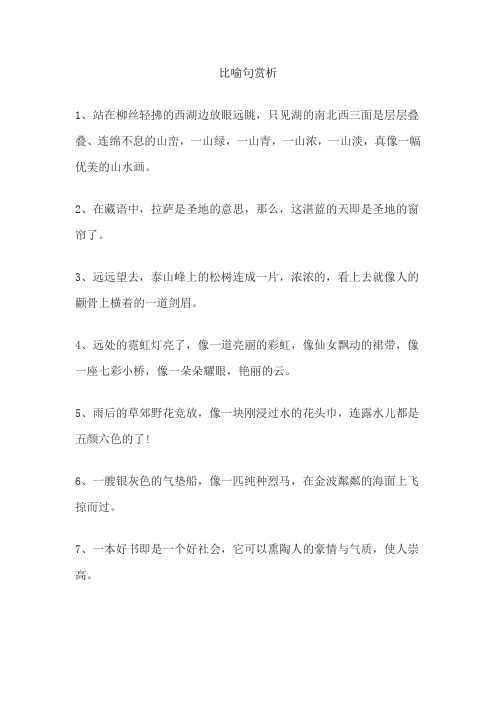 比喻句赏析

1、站在柳丝轻拂的西湖边放眼远眺，只见湖的南北西三面是层层叠叠、连绵不息的山峦，一山绿，一山青，一山浓，一山淡，真像一幅优美的山水画。

2、在藏语中，拉萨是圣地的意思，那么，这湛蓝的天即是圣地的窗帘了。

3、远远望去，泰山峰上的松树连成一片，浓浓的，看上去就像人的颧骨上横着的一道剑眉。

4、远处的霓虹灯亮了，像一道亮丽的彩虹，像仙女飘动的裙带，像一座七彩小桥，像一朵朵耀眼，艳丽的云。

5、雨后的草郊野花竞放，像一块刚浸过水的花头巾，连露水儿都是五颜六色的了！

6、一艘银灰色的气垫船，像一匹纯种烈马，在金波粼粼的海面上飞掠而过。

7、一本好书即是一个好社会，它可以熏陶人的豪情与气质，使人崇高。